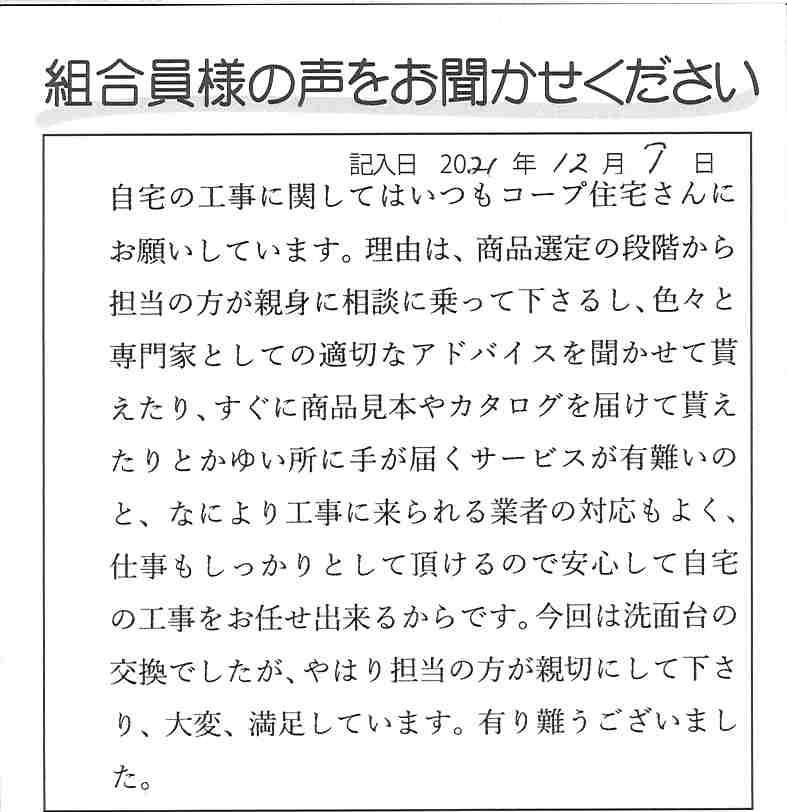 組合員様の声をお聞かせください

記入日 2021 年 12 月 7 日

自宅の工事に関してはいつもコープ住宅さんにお願いしています。理由は、商品選定の段階から担当の方が親身に相談に乗って下さるし、色々と専門家としての適切なアドバイスを聞かせて貰えたり、すぐに商品見本やカタログを届けて貰えたりとかゆい所に手が届くサービスが有難いのと、なにより工事に来られる業者の対応もよく、仕事もしっかりとして頂けるので安心して自宅の工事をお任せ出来るからです。今回は洗面台の交換でしたが、やはり担当の方が親切にして下さり、大変、満足しています。有り難うございました。